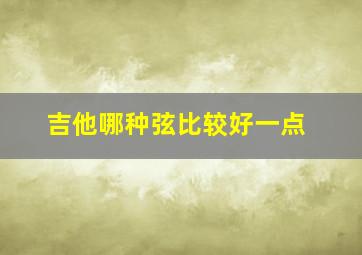 吉他哪种弦比较好一点